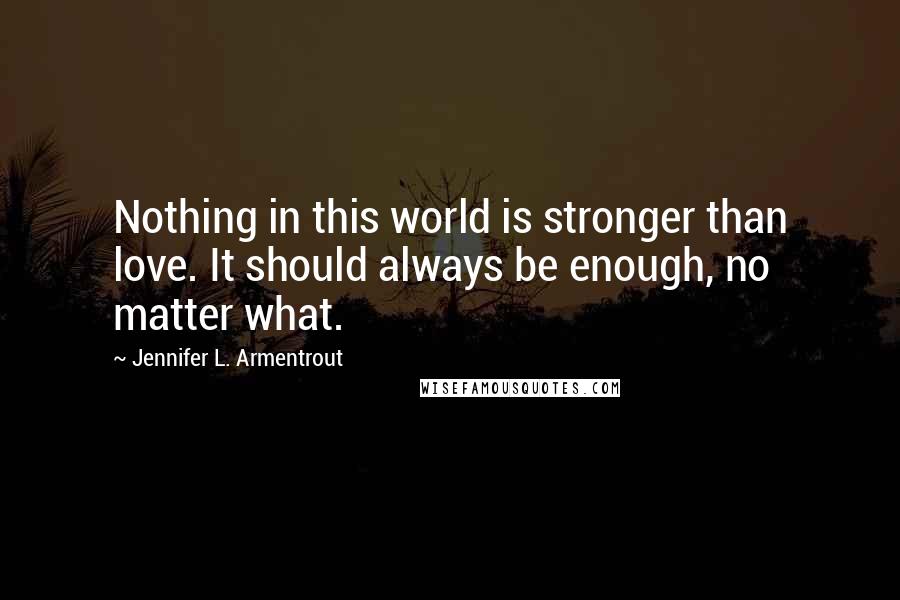 Nothing in this world is stronger than love. It should always be enough, no matter what.

~ Jennifer L. Armentrout

WISEFAMOUSQUOTES.COM